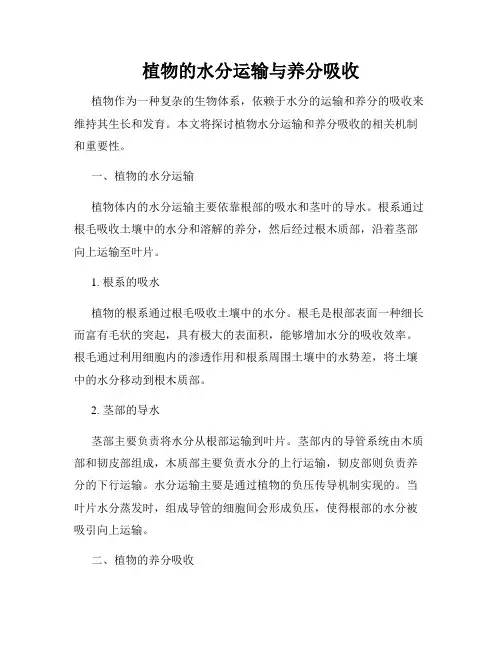 植物的水分运输与养分吸收

植物作为一种复杂的生物体系，依赖于水分的运输和养分的吸收来维持其生长和发育。本文将探讨植物水分运输和养分吸收的相关机制和重要性。

一、植物的水分运输

植物体内的水分运输主要依靠根部的吸水和茎叶的导水。根系通过根毛吸收土壤中的水分和溶解的养分，然后经过根木质部，沿着茎部向上运输至叶片。

1. 根系的吸水

植物的根系通过根毛吸收土壤中的水分。根毛是根部表面一种细长而富有毛状的突起，具有极大的表面积，能够增加水分的吸收效率。根毛通过利用细胞内的渗透作用和根系周围土壤中的水势差，将土壤中的水分移动到根木质部。

2. 茎部的导水

茎部主要负责将水分从根部运输到叶片。茎部内的导管系统由木质部和韧皮部组成，木质部主要负责水分的上行运输，韧皮部则负责养分的下行运输。水分运输主要是通过植物的负压传导机制实现的。当叶片水分蒸发时，组成导管的细胞间会形成负压，使得根部的水分被吸引向上运输。

二、植物的养分吸收